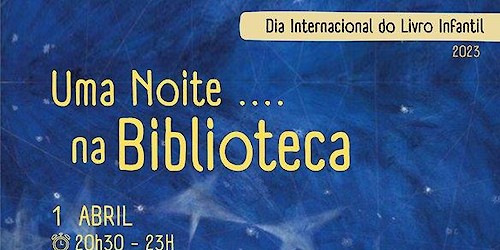 Dia Internacional do Livro Infantil
2023

Uma Noite ....
na Biblioteca

1 ABRIL
20h30 - 23H